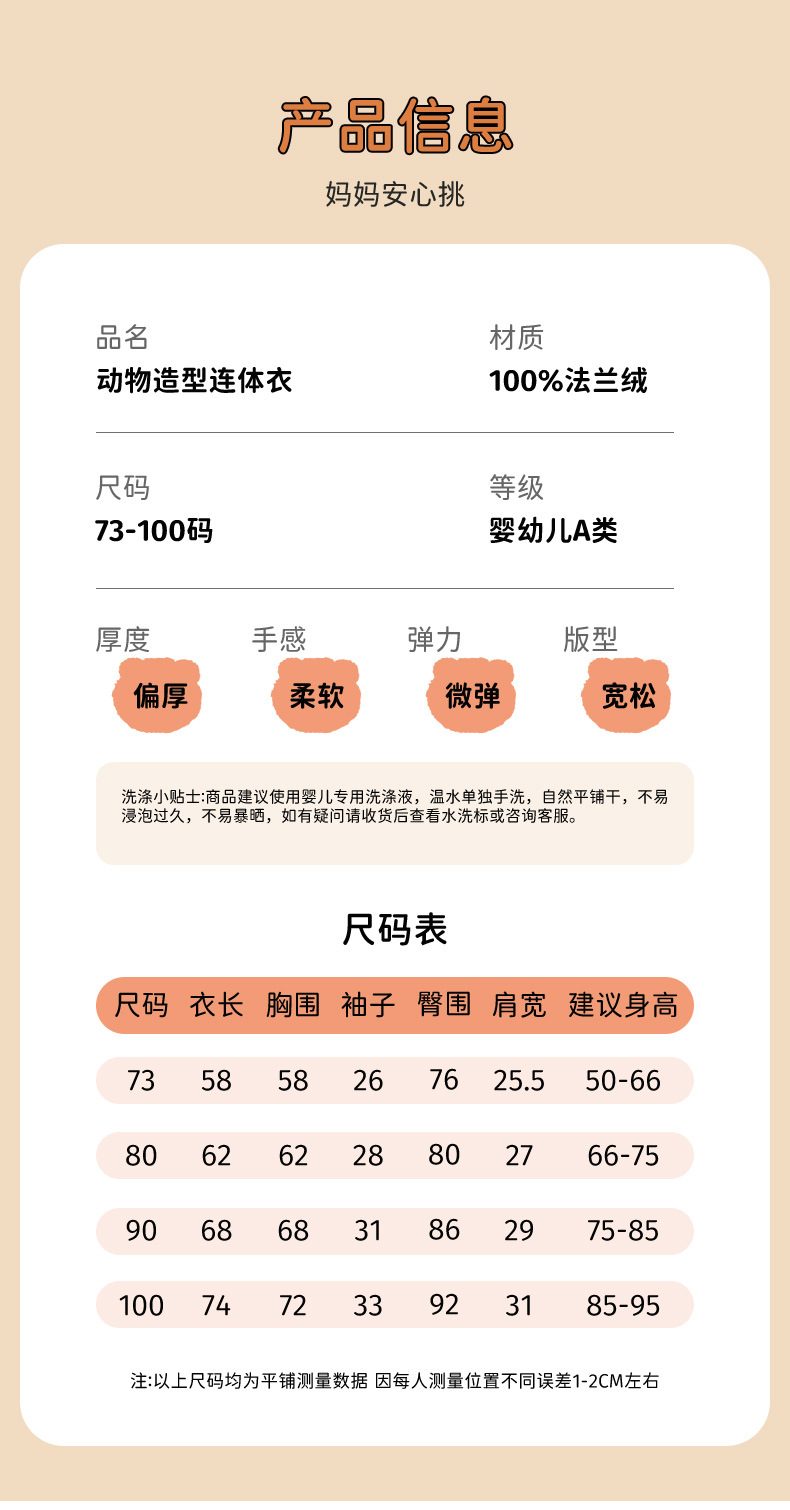 产品信息

妈妈安心挑

品名
动物造型连体衣

材质
100%法兰绒

尺码
73-100码

等级
婴幼儿A类

厚度
偏厚

手感
柔软

弹力
微弹

版型
宽松

洗涤小贴士:商品建议使用婴儿专用洗涤液，温水单独手洗，自然平铺干，不易浸泡过久，不易暴晒，如有疑问请收货后查看水洗标或咨询客服。

尺码表

| 尺码 | 衣长 | 胸围 | 袖子 | 臀围 | 肩宽 | 建议身高 |
|---|---|---|---|---|---|---|
| 73 | 58 | 58 | 26 | 76 | 25.5 | 50-66 |
| 80 | 62 | 62 | 28 | 80 | 27 | 66-75 |
| 90 | 68 | 68 | 31 | 86 | 29 | 75-85 |
| 100 | 74 | 72 | 33 | 92 | 31 | 85-95 |

注:以上尺码均为平铺测量数据 因每人测量位置不同误差1-2CM左右